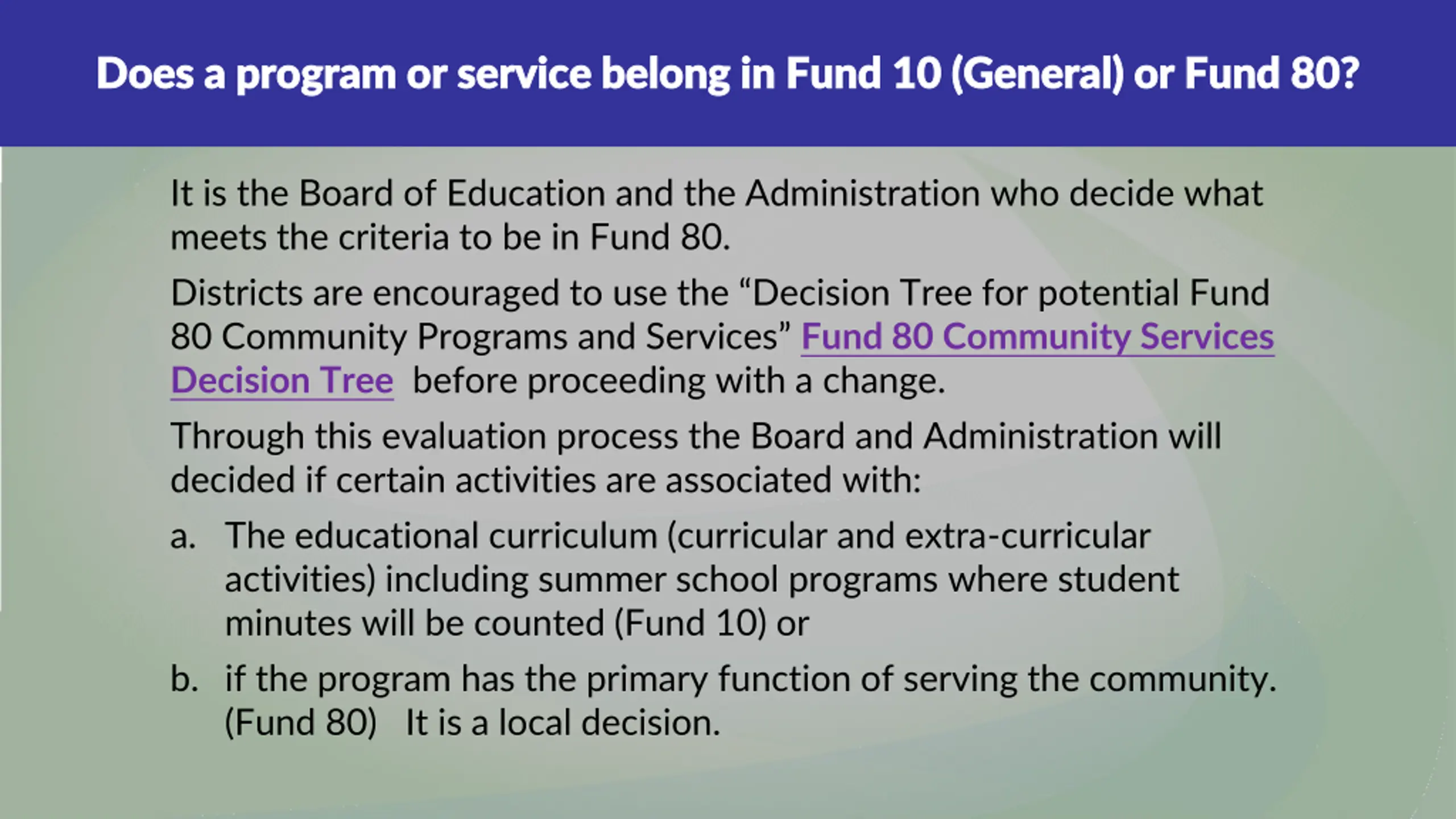 Does a program or service belong in Fund 10 (General) or Fund 80?

It is the Board of Education and the Administration who decide what meets the criteria to be in Fund 80.

Districts are encouraged to use the “Decision Tree for potential Fund 80 Community Programs and Services” Fund 80 Community Services Decision Tree before proceeding with a change.

Through this evaluation process the Board and Administration will decided if certain activities are associated with:

a. The educational curriculum (curricular and extra-curricular activities) including summer school programs where student minutes will be counted (Fund 10) or

b. if the program has the primary function of serving the community. (Fund 80) It is a local decision.